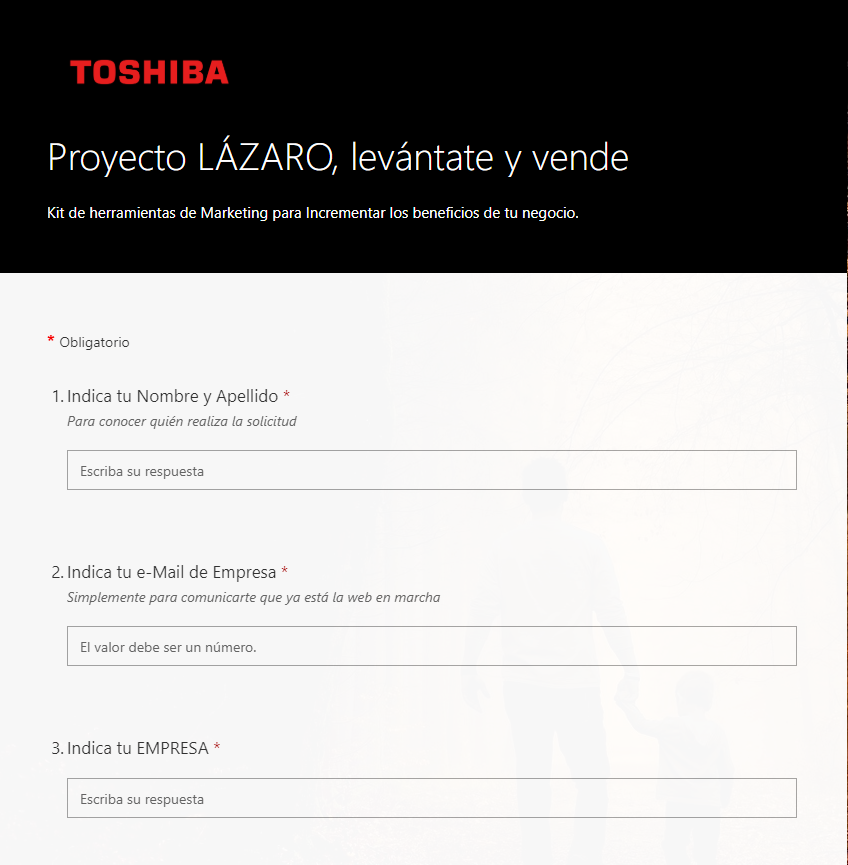 TOSHIBA

Proyecto LÁZARO, levántate y vende

Kit de herramientas de Marketing para Incrementar los beneficios de tu negocio.

* Obligatorio

1. Indica tu Nombre y Apellido *
Para conocer quién realiza la solicitud

Escriba su respuesta

2. Indica tu e-Mail de Empresa *
Simplemente para comunicarte que ya está la web en marcha

El valor debe ser un número.

3. Indica tu EMPRESA *

Escriba su respuesta